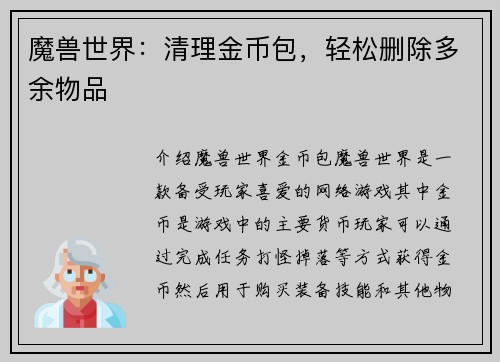 魔兽世界：清理金币包，轻松删除多余物品

介绍魔兽世界金币包魔兽世界是一款备受玩家喜爱的网络游戏其中金币是游戏中的主要货币玩家可以通过完成任务打怪掉落等方式获得金币然后用于购买装备技能和其他物